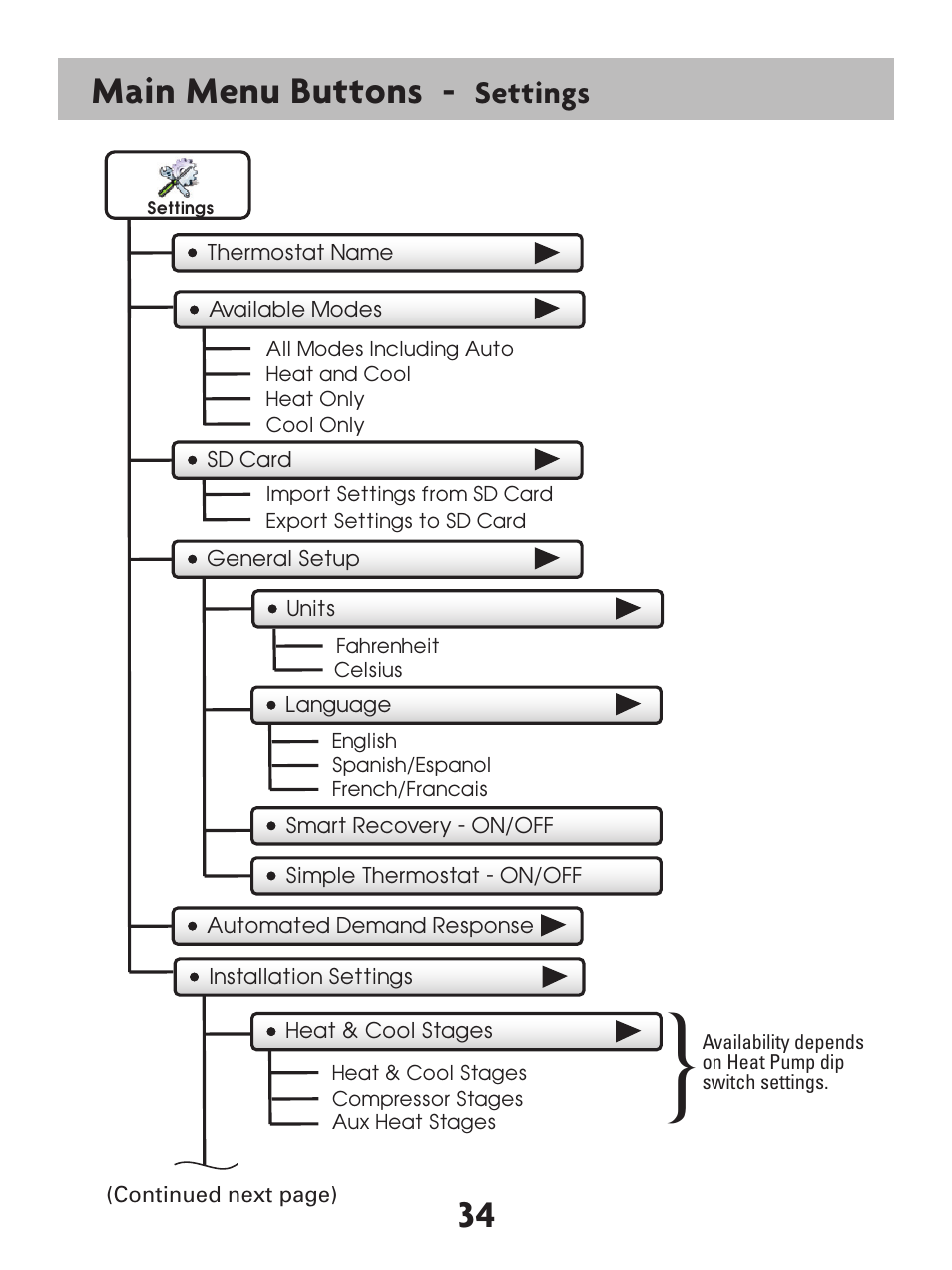 Main Menu Buttons - Settings

Settings

• Thermostat Name

• Available Modes

All Modes Including Auto
Heat and Cool
Heat Only
Cool Only

• SD Card

Import Settings from SD Card
Export Settings to SD Card

• General Setup

• Units

Fahrenheit
Celsius

• Language

English
Spanish/Espanol
French/Francais

• Smart Recovery - ON/OFF

• Simple Thermostat - ON/OFF

• Automated Demand Response

• Installation Settings

• Heat & Cool Stages

Heat & Cool Stages
Compressor Stages
Aux Heat Stages

Availability depends on Heat Pump dip switch settings.

(Continued next page)

34